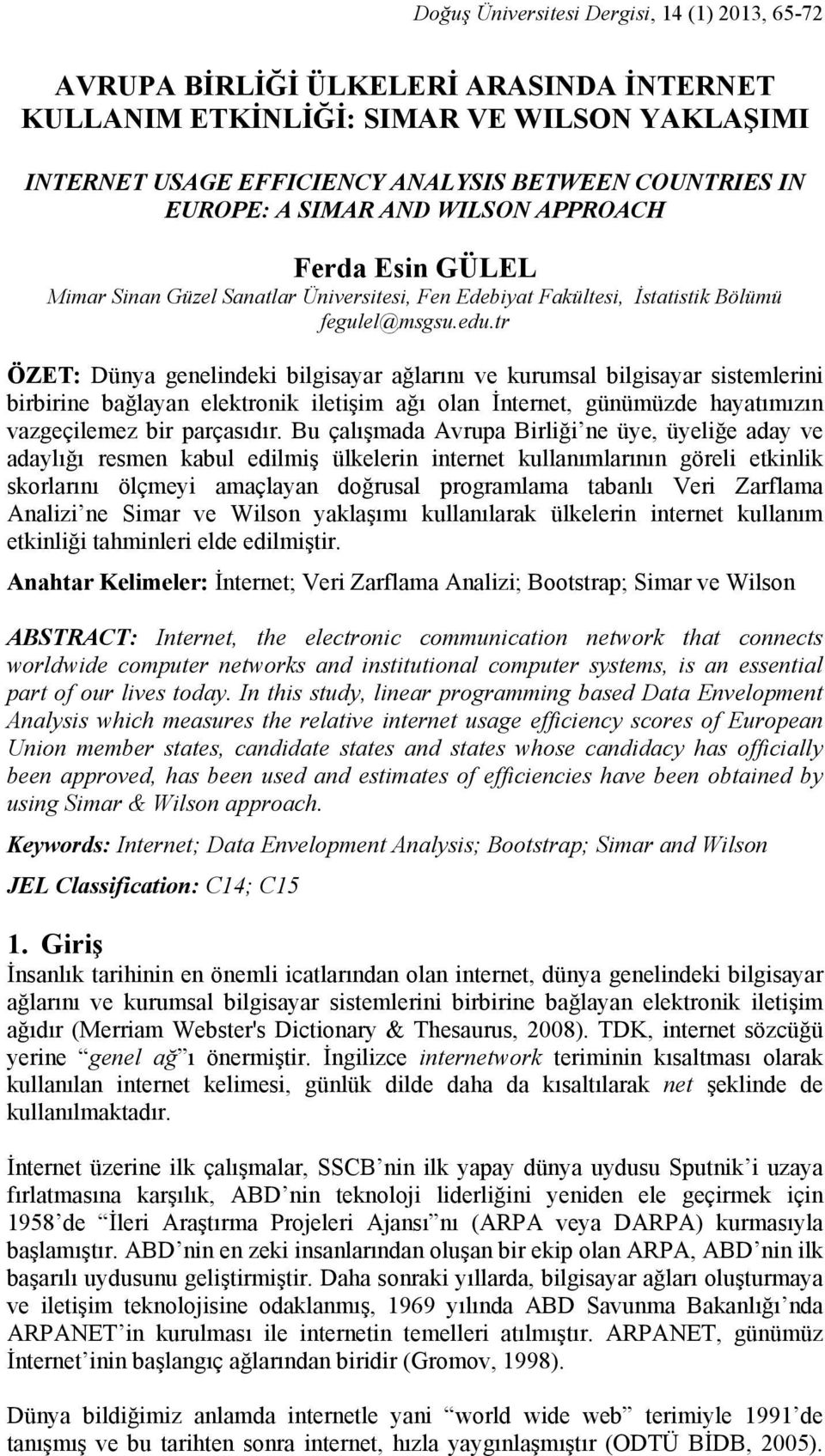 Doğuş Üniversitesi Dergisi, 14 (1) 2013, 65-72

AVRUPA BİRLİĞİ ÜLKELERİ ARASINDA İNTERNET KULLANIM ETKİNLİĞİ: SIMAR VE WILSON YAKLAŞIMI

INTERNET USAGE EFFICIENCY ANALYSIS BETWEEN COUNTRIES IN EUROPE: A SIMAR AND WILSON APPROACH

Ferda Esin GÜLEL
Mimar Sinan Güzel Sanatlar Üniversitesi, Fen Edebiyat Fakültesi, İstatistik Bölümü
fegulel@msgsu.edu.tr

ÖZET: Dünya genelindeki bilgisayar ağlarını ve kurumsal bilgisayar sistemlerini birbirine bağlayan elektronik iletişim ağı olan İnternet, günümüzde hayatımızın vazgeçilemez bir parçasıdır. Bu çalışmada Avrupa Birliği'ne üye, üyeliğe aday ve adaylığı resmen kabul edilmiş ülkelerin internet kullanımlarının göreli etkinlik skorlarını ölçmeyi amaçlayan doğrusal programlama tabanlı Veri Zarflama Analizi'ne Simar ve Wilson yaklaşımı kullanılarak ülkelerin internet kullanım etkinliği tahminleri elde edilmiştir.

Anahtar Kelimeler: İnternet; Veri Zarflama Analizi; Bootstrap; Simar ve Wilson

ABSTRACT: Internet, the electronic communication network that connects worldwide computer networks and institutional computer systems, is an essential part of our lives today. In this study, linear programming based Data Envelopment Analysis which measures the relative internet usage efficiency scores of European Union member states, candidate states and states whose candidacy has officially been approved, has been used and estimates of efficiencies have been obtained by using Simar & Wilson approach.

Keywords: Internet; Data Envelopment Analysis; Bootstrap; Simar and Wilson

JEL Classification: C14; C15

1. Giriş
İnsanlık tarihinin en önemli icatlarından olan internet, dünya genelindeki bilgisayar ağlarını ve kurumsal bilgisayar sistemlerini birbirine bağlayan elektronik iletişim ağıdır (Merriam Webster's Dictionary & Thesaurus, 2008). TDK, internet sözcüğü yerine "genel ağ"ı önermiştir. İngilizce internetwork teriminin kısaltması olarak kullanılan internet kelimesi, günlük dilde daha da kısaltılarak net şeklinde de kullanılmaktadır.

İnternet üzerine ilk çalışmalar, SSCB'nin ilk yapay dünya uydusu Sputnik'i uzaya fırlatmasına karşılık, ABD'nin teknoloji liderliğini yeniden ele geçirmek için 1958'de "İleri Araştırma Projeleri Ajansı"nı (ARPA veya DARPA) kurmasıyla başlamıştır. ABD'nin en zeki insanlarından oluşan bir ekip olan ARPA, ABD'nin ilk başarılı uydusunu geliştirmiştir. Daha sonraki yıllarda, bilgisayar ağları oluşturmaya ve iletişim teknolojisine odaklanmış, 1969 yılında ABD Savunma Bakanlığı'nda ARPANET'in kurulması ile internetin temelleri atılmıştır. ARPANET, günümüz İnternet'inin başlangıç ağlarından biridir (Gromov, 1998).

Dünya bildiğimiz anlamda internetle yani "world wide web" terimiyle 1991'de tanışmış ve bu tarihten sonra internet, hızla yaygınlaşmıştır (ODTÜ BİDB, 2005).